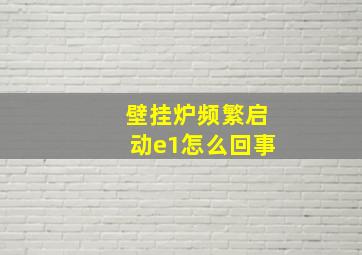 壁挂炉频繁启动e1怎么回事